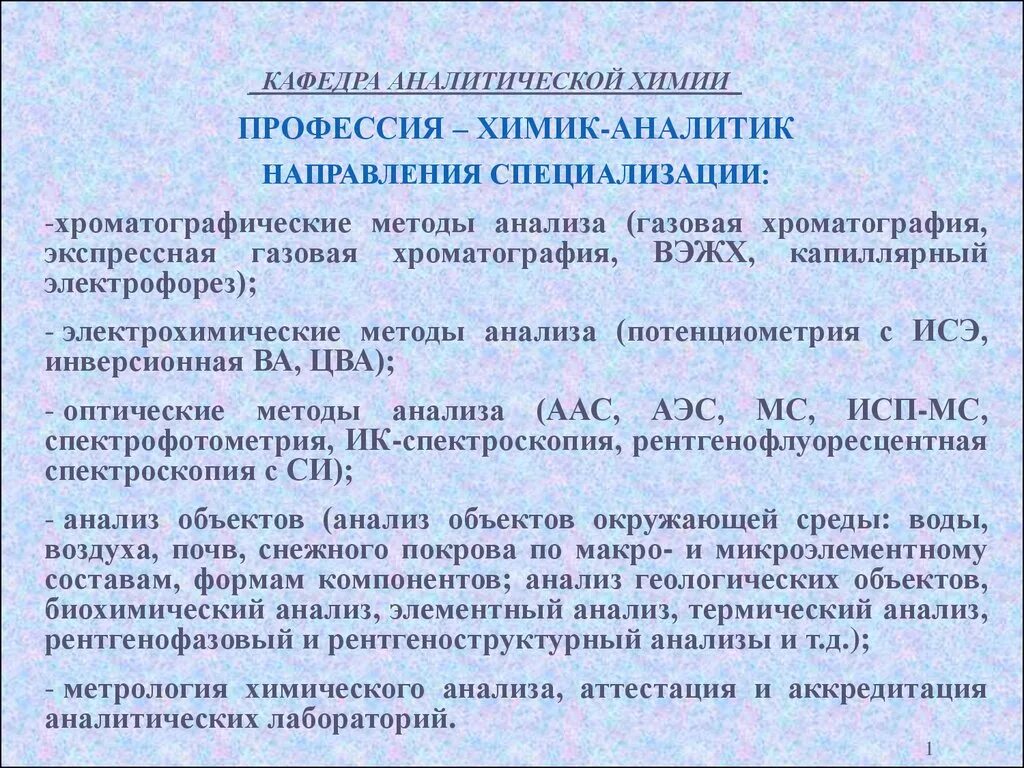 КАФЕДРА АНАЛИТИЧЕСКОЙ ХИМИИ

ПРОФЕССИЯ – ХИМИК-АНАЛИТИК

НАПРАВЛЕНИЯ СПЕЦИАЛИЗАЦИИ:

-хроматографические методы анализа (газовая хроматография, экспрессная газовая хроматография, ВЭЖХ, капиллярный электрофорез);

- электрохимические методы анализа (потенциометрия с ИСЭ, инверсионная ВА, ЦВА);

- оптические методы анализа (ААС, АЭС, МС, ИСП-МС, спектрофотометрия, ИК-спектроскопия, рентгенофлуоресцентная спектроскопия с СИ);

- анализ объектов (анализ объектов окружающей среды: воды, воздуха, почв, снежного покрова по макро- и микроэлементному составам, формам компонентов; анализ геологических объектов, биохимический анализ, элементный анализ, термический анализ, рентгенофазовый и рентгеноструктурный анализы и т.д.);

- метрология химического анализа, аттестация и аккредитация аналитических лабораторий.

1